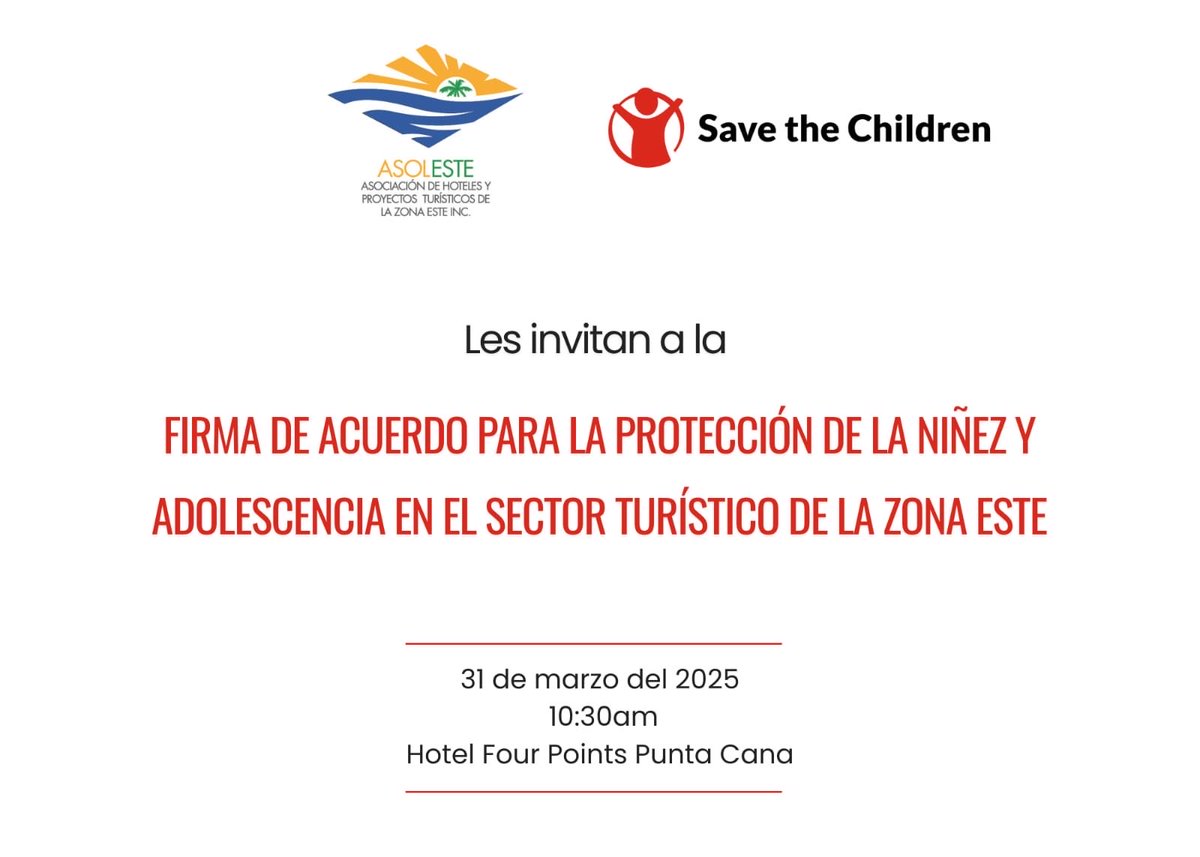 ASOLESTE
ASOCIACIÓN DE HOTELES Y PROYECTOS TURÍSTICOS DE LA ZONA ESTE INC.

Save the Children

Les invitan a la

FIRMA DE ACUERDO PARA LA PROTECCIÓN DE LA NIÑEZ Y ADOLESCENCIA EN EL SECTOR TURÍSTICO DE LA ZONA ESTE

31 de marzo del 2025
10:30am
Hotel Four Points Punta Cana